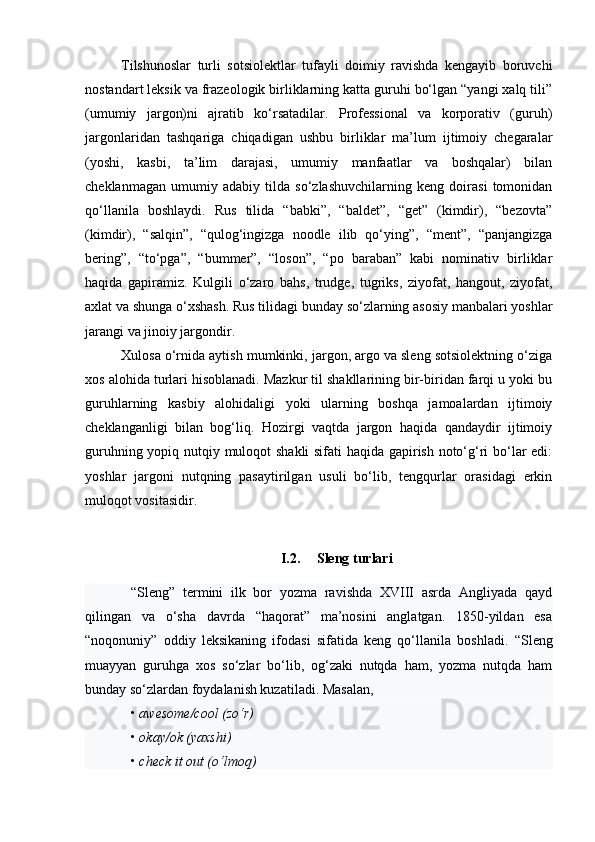 Tilshunoslar turli sotsiolektlar tufayli doimiy ravishda kengayib boruvchi nostandart leksik va frazeologik birliklarning katta guruhi bo‘lgan “yangi xalq tili” (umumiy jargon)ni ajratib ko‘rsatadilar. Professional va korporativ (guruh) jargonlaridan tashqariga chiqadigan ushbu birliklar ma’lum ijtimoiy chegaralar (yoshi, kasbi, ta’lim darajasi, umumiy manfaatlar va boshqalar) bilan cheklanmagan umumiy adabiy tilda so‘zlashuvchilarning keng doirasi tomonidan qo‘llanila boshlaydi. Rus tilida “babki”, “baldet”, “get” (kimdir), “bezovta” (kimdir), “salqin”, “qulog‘ingizga noodle ilib qo‘ying”, “ment”, “panjangizga bering”, “to‘pga”, “bummer”, “loson”, “po baraban” kabi nominativ birliklar haqida gapiramiz. Kulgili o‘zaro bahs, trudge, tugriks, ziyofat, hangout, ziyofat, axlat va shunga o‘xshash. Rus tilidagi bunday so‘zlarning asosiy manbalari yoshlar jarangi va jinoiy jargondir.

Xulosa o‘rnida aytish mumkinki, jargon, argo va sleng sotsiolektning o‘ziga xos alohida turlari hisoblanadi. Mazkur til shakllarining bir-biridan farqi u yoki bu guruhlarning kasbiy alohidaligi yoki ularning boshqa jamoalardan ijtimoiy cheklanganligi bilan bog‘liq. Hozirgi vaqtda jargon haqida qandaydir ijtimoiy guruhning yopiq nutqiy muloqot shakli sifati haqida gapirish noto‘g‘ri bo‘lar edi: yoshlar jargoni nutqning pasaytirilgan usuli bo‘lib, tengqurlar orasidagi erkin muloqot vositasidir.

I.2. Sleng turlari

“Sleng” termini ilk bor yozma ravishda XVIII asrda Angliyada qayd qilingan va o‘sha davrda “haqorat” ma’nosini anglatgan. 1850-yildan esa “noqonuniy” oddiy leksikaning ifodasi sifatida keng qo‘llanila boshladi. “Sleng muayyan guruhga xos so‘zlar bo‘lib, og‘zaki nutqda ham, yozma nutqda ham bunday so‘zlardan foydalanish kuzatiladi. Masalan,

• awesome/cool (zo‘r)

• okay/ok (yaxshi)

• check it out (o‘lmoq)